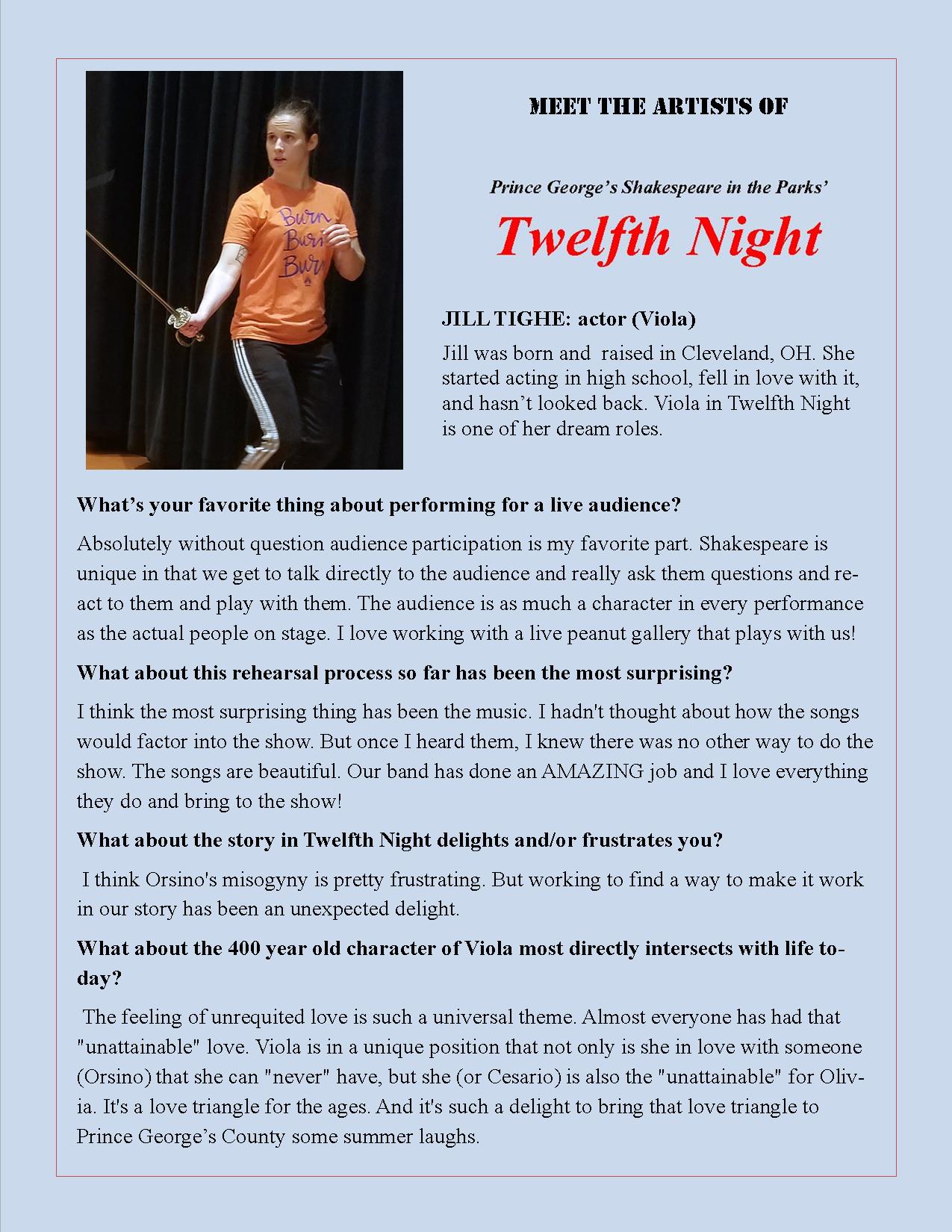 Burn
Burn
Burn

MEET THE ARTISTS OF

Prince George's Shakespeare in the Parks'

Twelfth Night

JILL TIGHE: actor (Viola)

Jill was born and raised in Cleveland, OH. She started acting in high school, fell in love with it, and hasn't looked back. Viola in Twelfth Night is one of her dream roles.

What's your favorite thing about performing for a live audience?

Absolutely without question audience participation is my favorite part. Shakespeare is unique in that we get to talk directly to the audience and really ask them questions and react to them and play with them. The audience is as much a character in every performance as the actual people on stage. I love working with a live peanut gallery that plays with us!

What about this rehearsal process so far has been the most surprising?

I think the most surprising thing has been the music. I hadn't thought about how the songs would factor into the show. But once I heard them, I knew there was no other way to do the show. The songs are beautiful. Our band has done an AMAZING job and I love everything they do and bring to the show!

What about the story in Twelfth Night delights and/or frustrates you?

I think Orsino's misogyny is pretty frustrating. But working to find a way to make it work in our story has been an unexpected delight.

What about the 400 year old character of Viola most directly intersects with life today?

The feeling of unrequited love is such a universal theme. Almost everyone has had that "unattainable" love. Viola is in a unique position that not only is she in love with someone (Orsino) that she can "never" have, but she (or Cesario) is also the "unattainable" for Olivia. It's a love triangle for the ages. And it's such a delight to bring that love triangle to Prince George's County some summer laughs.